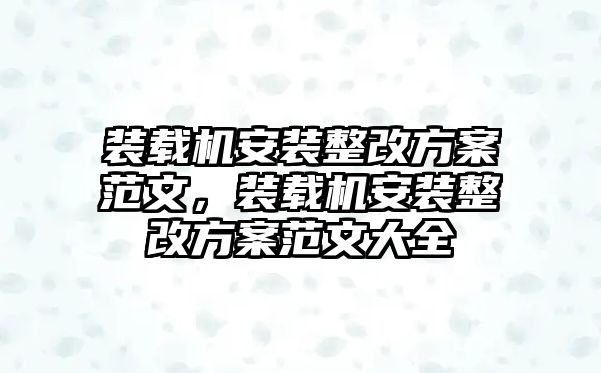 装载机安装整改方案范文，装载机安装整改方案范文大全